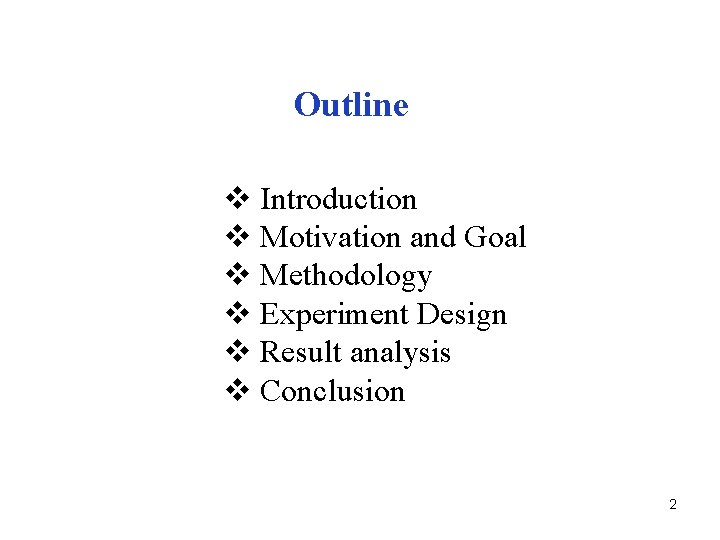 Outline

❖ Introduction
❖ Motivation and Goal
❖ Methodology
❖ Experiment Design
❖ Result analysis
❖ Conclusion

2